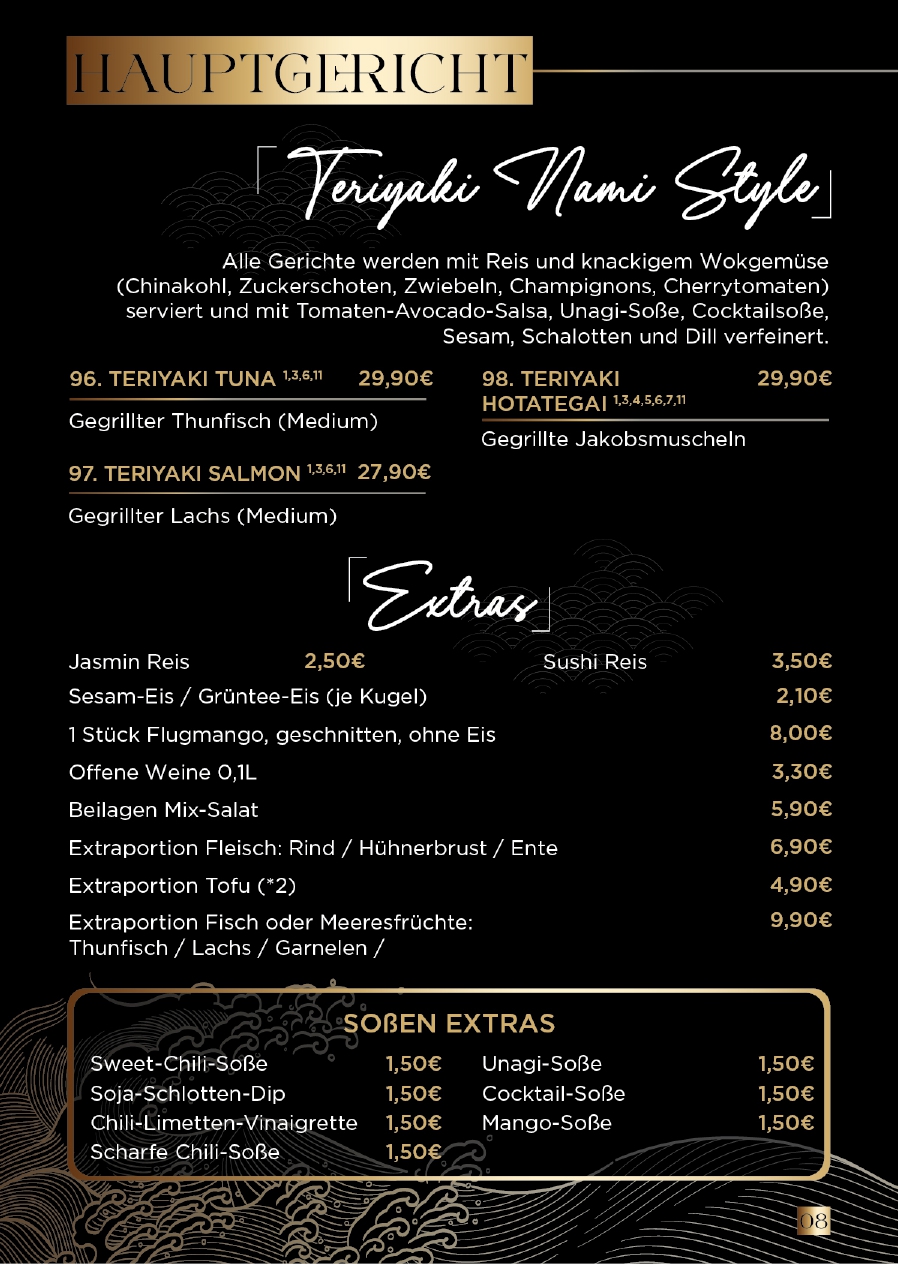 HAUPTGERICHT

Teriyaki Nami Style

Alle Gerichte werden mit Reis und knackigem Wokgemüse (Chinakohl, Zuckerschoten, Zwiebeln, Champignons, Cherrytomaten) serviert und mit Tomaten-Avocado-Salsa, Unagi-Soße, Cocktailsoße, Sesam, Schalotten und Dill verfeinert.

96. TERIYAKI TUNA $^{1,3,6,11}$ 29,90€

Gegrillter Thunfisch (Medium)

97. TERIYAKI SALMON $^{1,3,6,11}$ 27,90€

Gegrillter Lachs (Medium)

98. TERIYAKI HOTATEGAI $^{1,3,4,5,6,7,11}$ 29,90€

Gegrillte Jakobsmuscheln

Extras

Jasmin Reis 2,50€ Sushi Reis 3,50€

Sesam-Eis / Grüntee-Eis (je Kugel) 2,10€

1 Stück Flugmango, geschnitten, ohne Eis 8,00€

Offene Weine 0,1L 3,30€

Beilagen Mix-Salat 5,90€

Extraportion Fleisch: Rind / Hühnerbrust / Ente 6,90€

Extraportion Tofu (*2) 4,90€

Extraportion Fisch oder Meeresfrüchte: Thunfisch / Lachs / Garnelen / 9,90€

SOßEN EXTRAS

Sweet-Chili-Soße 1,50€
Soja-Schlotten-Dip 1,50€
Chili-Limetten-Vinaigrette 1,50€
Scharfe Chili-Soße 1,50€

Unagi-Soße 1,50€
Cocktail-Soße 1,50€
Mango-Soße 1,50€

08